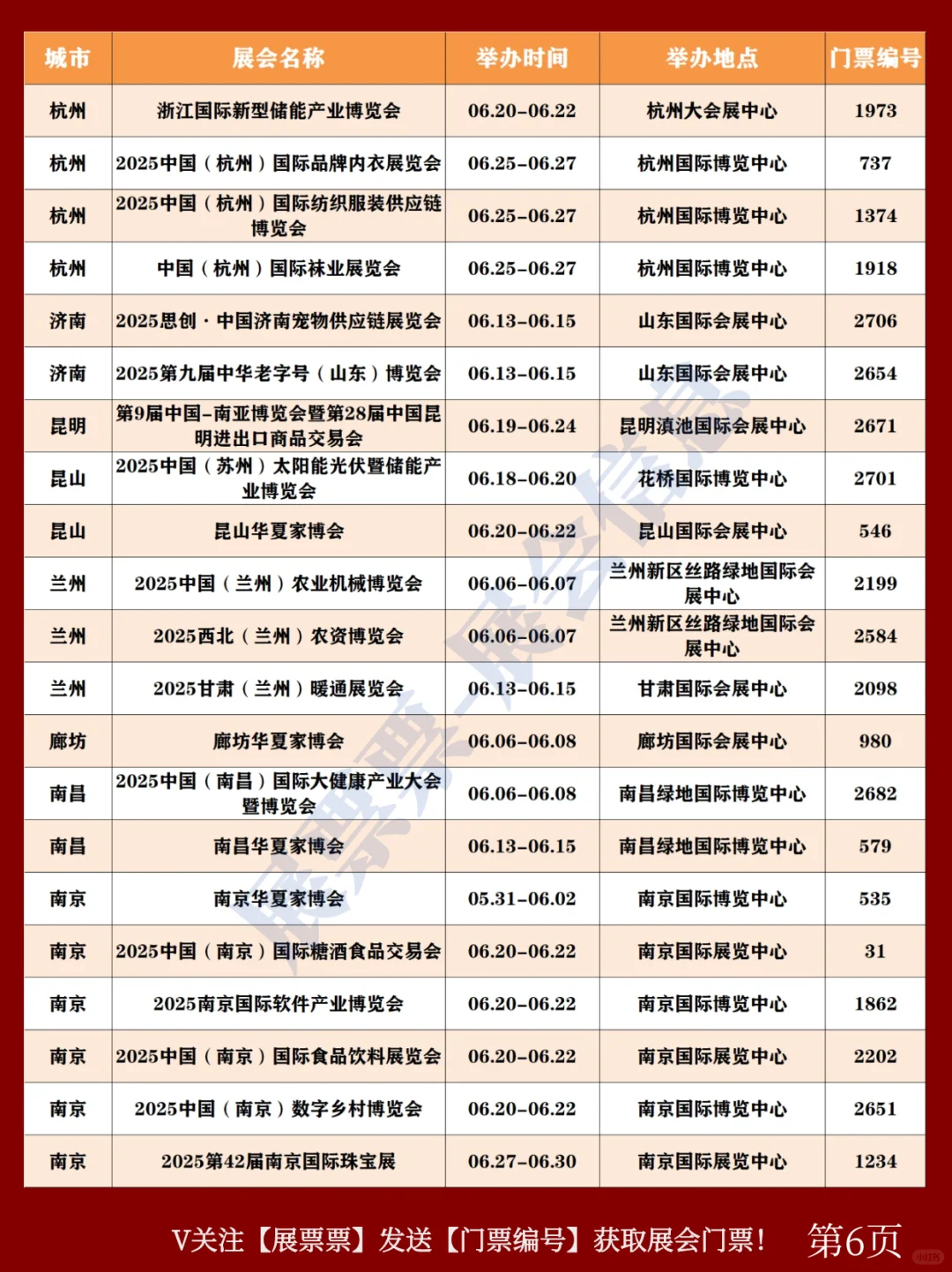 | 城市 | 展会名称 | 举办时间 | 举办地点 | 门票编号 |
|---|---|---|---|---|
| 杭州 | 浙江国际新型储能产业博览会 | 06.20-06.22 | 杭州大会展中心 | 1973 |
| 杭州 | 2025中国（杭州）国际品牌内衣展览会 | 06.25-06.27 | 杭州国际博览中心 | 737 |
| 杭州 | 2025中国（杭州）国际纺织服装供应链博览会 | 06.25-06.27 | 杭州国际博览中心 | 1374 |
| 杭州 | 中国（杭州）国际袜业展览会 | 06.25-06.27 | 杭州国际博览中心 | 1918 |
| 济南 | 2025思创·中国济南宠物供应链展览会 | 06.13-06.15 | 山东国际会展中心 | 2706 |
| 济南 | 2025第九届中华老字号（山东）博览会 | 06.13-06.15 | 山东国际会展中心 | 2654 |
| 昆明 | 第9届中国-南亚博览会暨第28届中国昆明进出口商品交易会 | 06.19-06.24 | 昆明滇池国际会展中心 | 2671 |
| 昆山 | 2025中国（苏州）太阳能光伏暨储能产业博览会 | 06.18-06.20 | 花桥国际博览中心 | 2701 |
| 昆山 | 昆山华夏家博会 | 06.20-06.22 | 昆山国际会展中心 | 546 |
| 兰州 | 2025中国（兰州）农业机械博览会 | 06.06-06.07 | 兰州新区丝路绿地国际会展中心 | 2199 |
| 兰州 | 2025西北（兰州）农资博览会 | 06.06-06.07 | 兰州新区丝路绿地国际会展中心 | 2584 |
| 兰州 | 2025甘肃（兰州）暖通展览会 | 06.13-06.15 | 甘肃国际会展中心 | 2098 |
| 廊坊 | 廊坊华夏家博会 | 06.06-06.08 | 廊坊国际会展中心 | 980 |
| 南昌 | 2025中国（南昌）国际大健康产业大会暨博览会 | 06.06-06.08 | 南昌绿地国际博览中心 | 2682 |
| 南昌 | 南昌华夏家博会 | 06.13-06.15 | 南昌绿地国际博览中心 | 579 |
| 南京 | 南京华夏家博会 | 05.31-06.02 | 南京国际博览中心 | 535 |
| 南京 | 2025中国（南京）国际糖酒食品交易会 | 06.20-06.22 | 南京国际展览中心 | 31 |
| 南京 | 2025南京国际软件产业博览会 | 06.20-06.22 | 南京国际博览中心 | 1862 |
| 南京 | 2025中国（南京）国际食品饮料展览会 | 06.20-06.22 | 南京国际展览中心 | 2202 |
| 南京 | 2025中国（南京）数字乡村博览会 | 06.20-06.22 | 南京国际博览中心 | 2651 |
| 南京 | 2025第42届南京国际珠宝展 | 06.27-06.30 | 南京国际展览中心 | 1234 |

展票票-展会信息

V关注【展票票】发送【门票编号】获取展会门票！ 第6页